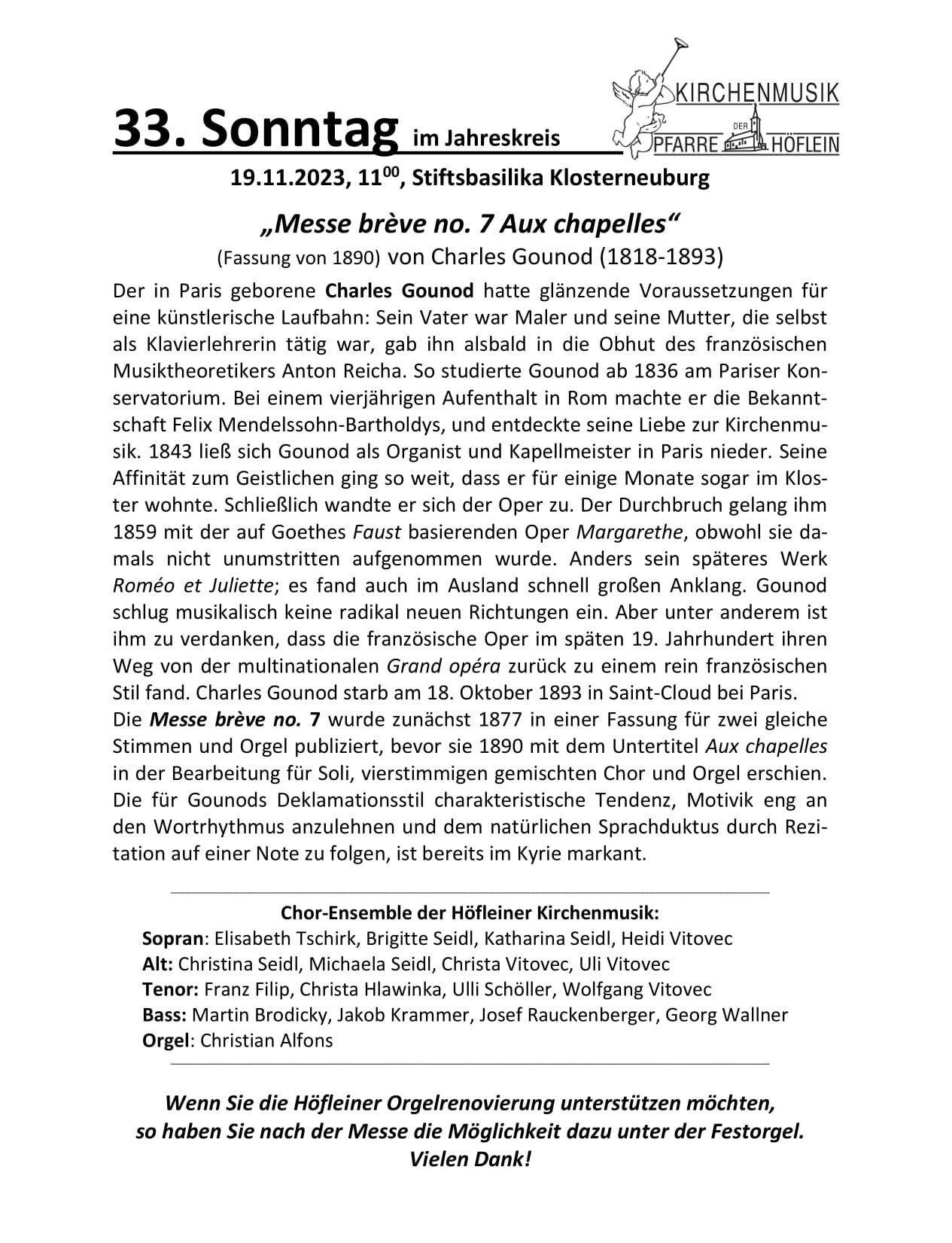 33. Sonntag im Jahreskreis

KIRCHENMUSIK
DER
PFARRE HÖFLEIN

19.11.2023, $11^{00}$, Stiftsbasilika Klosterneuburg

„Messe brève no. 7 Aux chapelles“

(Fassung von 1890) von Charles Gounod (1818-1893)

Der in Paris geborene Charles Gounod hatte glänzende Voraussetzungen für eine künstlerische Laufbahn: Sein Vater war Maler und seine Mutter, die selbst als Klavierlehrerin tätig war, gab ihn alsbald in die Obhut des französischen Musiktheoretikers Anton Reicha. So studierte Gounod ab 1836 am Pariser Konservatorium. Bei einem vierjährigen Aufenthalt in Rom machte er die Bekanntschaft Felix Mendelssohn-Bartholdys, und entdeckte seine Liebe zur Kirchenmusik. 1843 ließ sich Gounod als Organist und Kapellmeister in Paris nieder. Seine Affinität zum Geistlichen ging so weit, dass er für einige Monate sogar im Kloster wohnte. Schließlich wandte er sich der Oper zu. Der Durchbruch gelang ihm 1859 mit der auf Goethes Faust basierenden Oper Margarethe, obwohl sie damals nicht unumstritten aufgenommen wurde. Anders sein späteres Werk Roméo et Juliette; es fand auch im Ausland schnell großen Anklang. Gounod schlug musikalisch keine radikal neuen Richtungen ein. Aber unter anderem ist ihm zu verdanken, dass die französische Oper im späten 19. Jahrhundert ihren Weg von der multinationalen Grand opéra zurück zu einem rein französischen Stil fand. Charles Gounod starb am 18. Oktober 1893 in Saint-Cloud bei Paris.
Die Messe brève no. 7 wurde zunächst 1877 in einer Fassung für zwei gleiche Stimmen und Orgel publiziert, bevor sie 1890 mit dem Untertitel Aux chapelles in der Bearbeitung für Soli, vierstimmigen gemischten Chor und Orgel erschien. Die für Gounods Deklamationsstil charakteristische Tendenz, Motivik eng an den Wortrhythmus anzulehnen und dem natürlichen Sprachduktus durch Rezitation auf einer Note zu folgen, ist bereits im Kyrie markant.

Chor-Ensemble der Höfleiner Kirchenmusik:
Sopran: Elisabeth Tschirk, Brigitte Seidl, Katharina Seidl, Heidi Vitovec
Alt: Christina Seidl, Michaela Seidl, Christa Vitovec, Uli Vitovec
Tenor: Franz Filip, Christa Hlawinka, Ulli Schöller, Wolfgang Vitovec
Bass: Martin Brodicky, Jakob Krammer, Josef Rauckenberger, Georg Wallner
Orgel: Christian Alfons

Wenn Sie die Höfleiner Orgelrenovierung unterstützen möchten, so haben Sie nach der Messe die Möglichkeit dazu unter der Festorgel.
Vielen Dank!